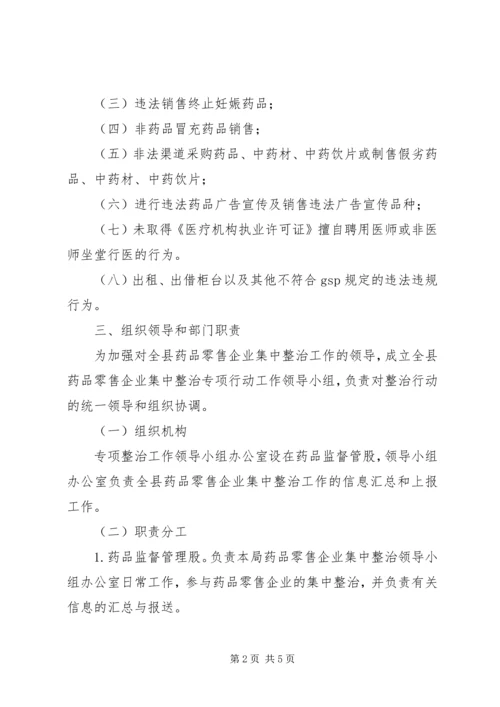 （三）违法销售终止妊娠药品；

（四）非药品冒充药品销售；

（五）非法渠道采购药品、中药材、中药饮片或制售假劣药品、中药材、中药饮片；

（六）进行违法药品广告宣传及销售违法广告宣传品种；

（七）未取得《医疗机构执业许可证》擅自聘用医师或非医师坐堂行医的行为。

（八）出租、出借柜台以及其他不符合 gsp 规定的违法违规行为。

三、组织领导和部门职责

为加强对全县药品零售企业集中整治工作的领导，成立全县药品零售企业集中整治专项行动工作领导小组，负责对整治行动的统一领导和组织协调。

（一）组织机构

专项整治工作领导小组办公室设在药品监督管股，领导小组办公室负责全县药品零售企业集中整治工作的信息汇总和上报工作。

（二）职责分工

1. 药品监督管理股。负责本局药品零售企业集中整治领导小组办公室日常工作，参与药品零售企业的集中整治，并负责有关信息的汇总与报送。

第 2 页 共 5 页